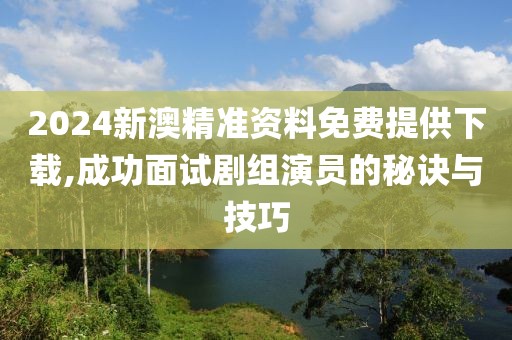 2024新澳精准资料免费提供下载,成功面试剧组演员的秘诀与技巧